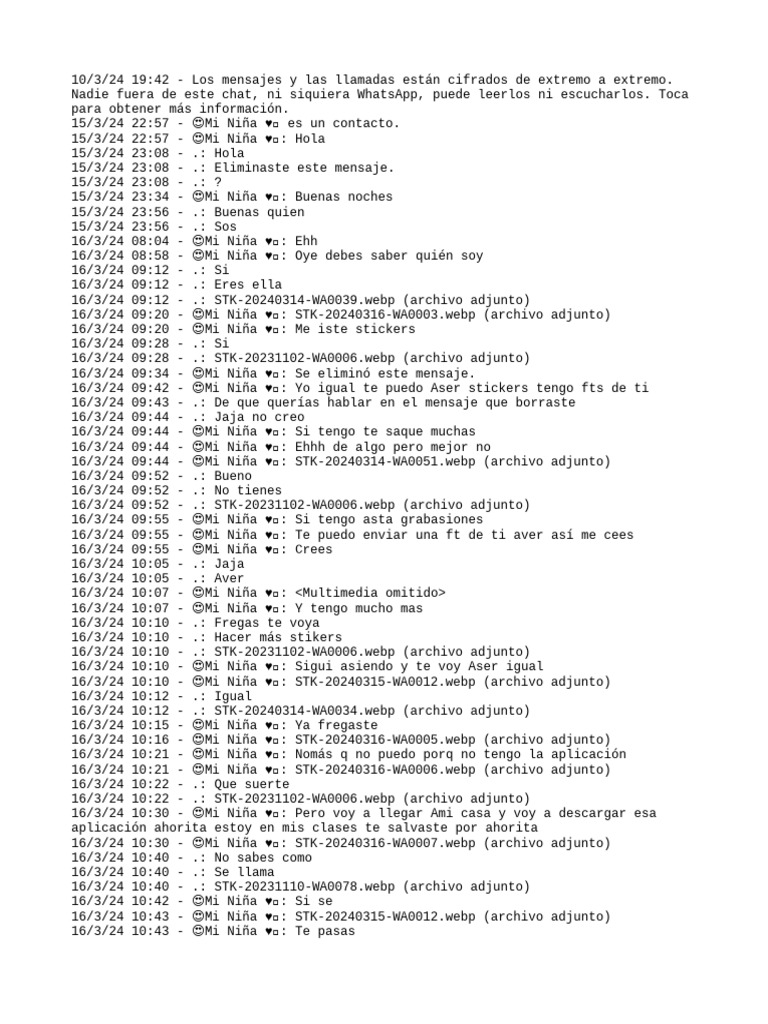 10/3/24 19:42 - Los mensajes y las llamadas están cifrados de extremo a extremo. Nadie fuera de este chat, ni siquiera WhatsApp, puede leerlos ni escucharlos. Toca para obtener más información.
15/3/24 22:57 - 😍Mi Niña ♥▫ es un contacto.
15/3/24 22:57 - 😍Mi Niña ♥▫: Hola
15/3/24 23:08 - .: Hola
15/3/24 23:08 - .: Eliminaste este mensaje.
15/3/24 23:08 - .: ?
15/3/24 23:34 - 😍Mi Niña ♥▫: Buenas noches
15/3/24 23:56 - .: Buenas quien
15/3/24 23:56 - .: Sos
16/3/24 08:04 - 😍Mi Niña ♥▫: Ehh
16/3/24 08:58 - 😍Mi Niña ♥▫: Oye debes saber quién soy
16/3/24 09:12 - .: Si
16/3/24 09:12 - .: Eres ella
16/3/24 09:12 - .: STK-20240314-WA0039.webp (archivo adjunto)
16/3/24 09:20 - 😍Mi Niña ♥▫: STK-20240316-WA0003.webp (archivo adjunto)
16/3/24 09:20 - 😍Mi Niña ♥▫: Me iste stickers
16/3/24 09:28 - .: Si
16/3/24 09:28 - .: STK-20231102-WA0006.webp (archivo adjunto)
16/3/24 09:34 - 😍Mi Niña ♥▫: Se eliminó este mensaje.
16/3/24 09:42 - 😍Mi Niña ♥▫: Yo igual te puedo Aser stickers tengo fts de ti
16/3/24 09:43 - .: De que querías hablar en el mensaje que borraste
16/3/24 09:44 - .: Jaja no creo
16/3/24 09:44 - 😍Mi Niña ♥▫: Si tengo te saque muchas
16/3/24 09:44 - 😍Mi Niña ♥▫: Ehhh de algo pero mejor no
16/3/24 09:44 - 😍Mi Niña ♥▫: STK-20240314-WA0051.webp (archivo adjunto)
16/3/24 09:52 - .: Bueno
16/3/24 09:52 - .: No tienes
16/3/24 09:52 - .: STK-20231102-WA0006.webp (archivo adjunto)
16/3/24 09:55 - 😍Mi Niña ♥▫: Si tengo asta grabasiones
16/3/24 09:55 - 😍Mi Niña ♥▫: Te puedo enviar una ft de ti aver así me cees
16/3/24 09:55 - 😍Mi Niña ♥▫: Crees
16/3/24 10:05 - .: Jaja
16/3/24 10:05 - .: Aver
16/3/24 10:07 - 😍Mi Niña ♥▫: <Multimedia omitido>
16/3/24 10:07 - 😍Mi Niña ♥▫: Y tengo mucho mas
16/3/24 10:10 - .: Fregas te voya
16/3/24 10:10 - .: Hacer más stikers
16/3/24 10:10 - .: STK-20231102-WA0006.webp (archivo adjunto)
16/3/24 10:10 - 😍Mi Niña ♥▫: Sigui asiendo y te voy Aser igual
16/3/24 10:10 - 😍Mi Niña ♥▫: STK-20240315-WA0012.webp (archivo adjunto)
16/3/24 10:12 - .: Igual
16/3/24 10:12 - .: STK-20240314-WA0034.webp (archivo adjunto)
16/3/24 10:15 - 😍Mi Niña ♥▫: Ya fregaste
16/3/24 10:16 - 😍Mi Niña ♥▫: STK-20240316-WA0005.webp (archivo adjunto)
16/3/24 10:21 - 😍Mi Niña ♥▫: Nomás q no puedo porq no tengo la aplicación
16/3/24 10:21 - 😍Mi Niña ♥▫: STK-20240316-WA0006.webp (archivo adjunto)
16/3/24 10:22 - .: Que suerte
16/3/24 10:22 - .: STK-20231102-WA0006.webp (archivo adjunto)
16/3/24 10:30 - 😍Mi Niña ♥▫: Pero voy a llegar Ami casa y voy a descargar esa aplicación ahorita estoy en mis clases te salvaste por ahorita
16/3/24 10:30 - 😍Mi Niña ♥▫: STK-20240316-WA0007.webp (archivo adjunto)
16/3/24 10:40 - .: No sabes como
16/3/24 10:40 - .: Se llama
16/3/24 10:40 - .: STK-20231110-WA0078.webp (archivo adjunto)
16/3/24 10:42 - 😍Mi Niña ♥▫: Si se
16/3/24 10:43 - 😍Mi Niña ♥▫: STK-20240315-WA0012.webp (archivo adjunto)
16/3/24 10:43 - 😍Mi Niña ♥▫: Te pasas